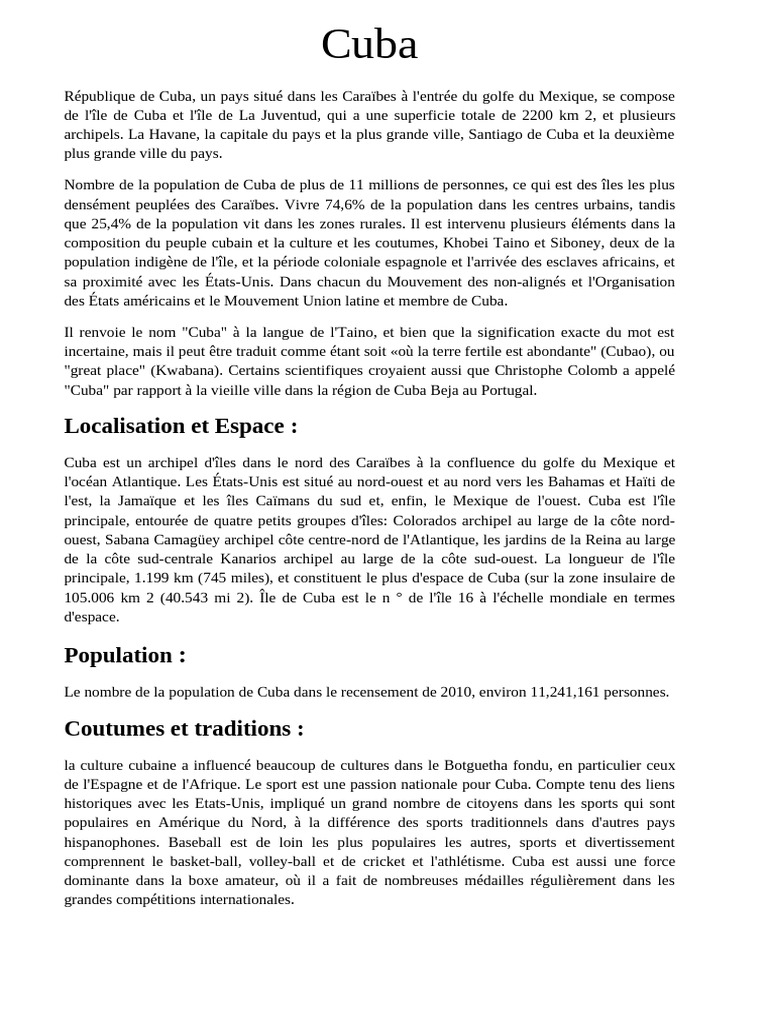 Cuba

République de Cuba, un pays situé dans les Caraïbes à l'entrée du golfe du Mexique, se compose de l'île de Cuba et l'île de La Juventud, qui a une superficie totale de 2200 km 2, et plusieurs archipels. La Havane, la capitale du pays et la plus grande ville, Santiago de Cuba et la deuxième plus grande ville du pays.

Nombre de la population de Cuba de plus de 11 millions de personnes, ce qui est des îles les plus densément peuplées des Caraïbes. Vivre 74,6% de la population dans les centres urbains, tandis que 25,4% de la population vit dans les zones rurales. Il est intervenu plusieurs éléments dans la composition du peuple cubain et la culture et les coutumes, Khobei Taino et Siboney, deux de la population indigène de l'île, et la période coloniale espagnole et l'arrivée des esclaves africains, et sa proximité avec les États-Unis. Dans chacun du Mouvement des non-alignés et l'Organisation des États américains et le Mouvement Union latine et membre de Cuba.

Il renvoie le nom "Cuba" à la langue de l'Taino, et bien que la signification exacte du mot est incertaine, mais il peut être traduit comme étant soit «où la terre fertile est abondante" (Cubao), ou "great place" (Kwabana). Certains scientifiques croyaient aussi que Christophe Colomb a appelé "Cuba" par rapport à la vieille ville dans la région de Cuba Beja au Portugal.

Localisation et Espace :

Cuba est un archipel d'îles dans le nord des Caraïbes à la confluence du golfe du Mexique et l'océan Atlantique. Les États-Unis est situé au nord-ouest et au nord vers les Bahamas et Haïti de l'est, la Jamaïque et les îles Caïmans du sud et, enfin, le Mexique de l'ouest. Cuba est l'île principale, entourée de quatre petits groupes d'îles: Colorados archipel au large de la côte nord-ouest, Sabana Camagüey archipel côte centre-nord de l'Atlantique, les jardins de la Reina au large de la côte sud-centrale Kanarios archipel au large de la côte sud-ouest. La longueur de l'île principale, 1.199 km (745 miles), et constituent le plus d'espace de Cuba (sur la zone insulaire de 105.006 km 2 (40.543 mi 2). Île de Cuba est le n ° de l'île 16 à l'échelle mondiale en termes d'espace.

Population :

Le nombre de la population de Cuba dans le recensement de 2010, environ 11,241,161 personnes.

Coutumes et traditions :

la culture cubaine a influencé beaucoup de cultures dans le Botguetha fondu, en particulier ceux de l'Espagne et de l'Afrique. Le sport est une passion nationale pour Cuba. Compte tenu des liens historiques avec les Etats-Unis, impliqué un grand nombre de citoyens dans les sports qui sont populaires en Amérique du Nord, à la différence des sports traditionnels dans d'autres pays hispanophones. Baseball est de loin les plus populaires les autres, sports et divertissement comprennent le basket-ball, volley-ball et de cricket et l'athlétisme. Cuba est aussi une force dominante dans la boxe amateur, où il a fait de nombreuses médailles régulièrement dans les grandes compétitions internationales.